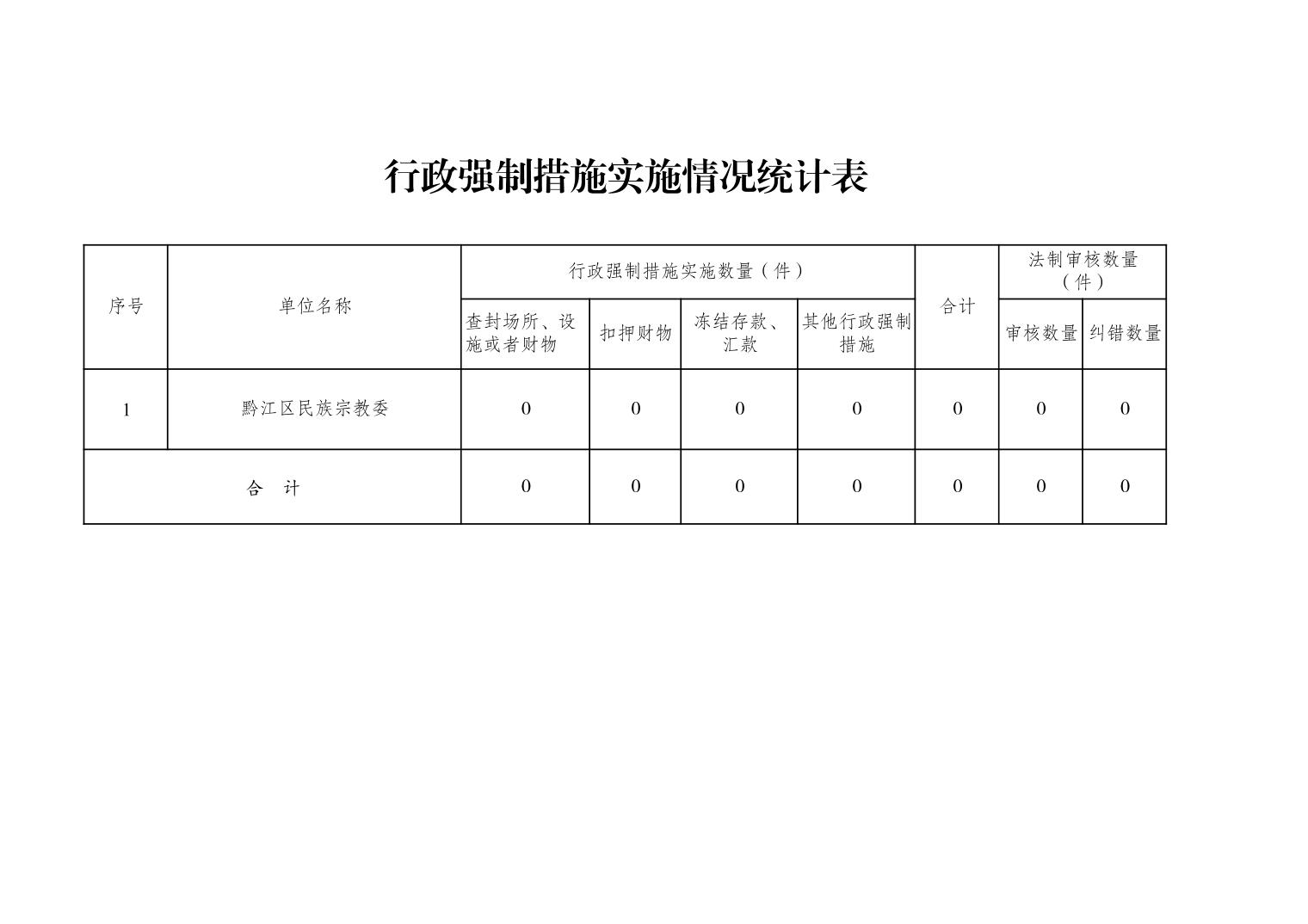 行政强制措施实施情况统计表

| 序号 | 单位名称 | 行政强制措施实施数量（件） | | | | 合计 | 法制审核数量（件） | |
|---|---|---|---|---|---|---|---|---|
| | | 查封场所、设施或者财物 | 扣押财物 | 冻结存款、汇款 | 其他行政强制措施 | | 审核数量 | 纠错数量 |
| 1 | 黔江区民族宗教委 | 0 | 0 | 0 | 0 | 0 | 0 | 0 |
| 合　计 | | 0 | 0 | 0 | 0 | 0 | 0 | 0 |